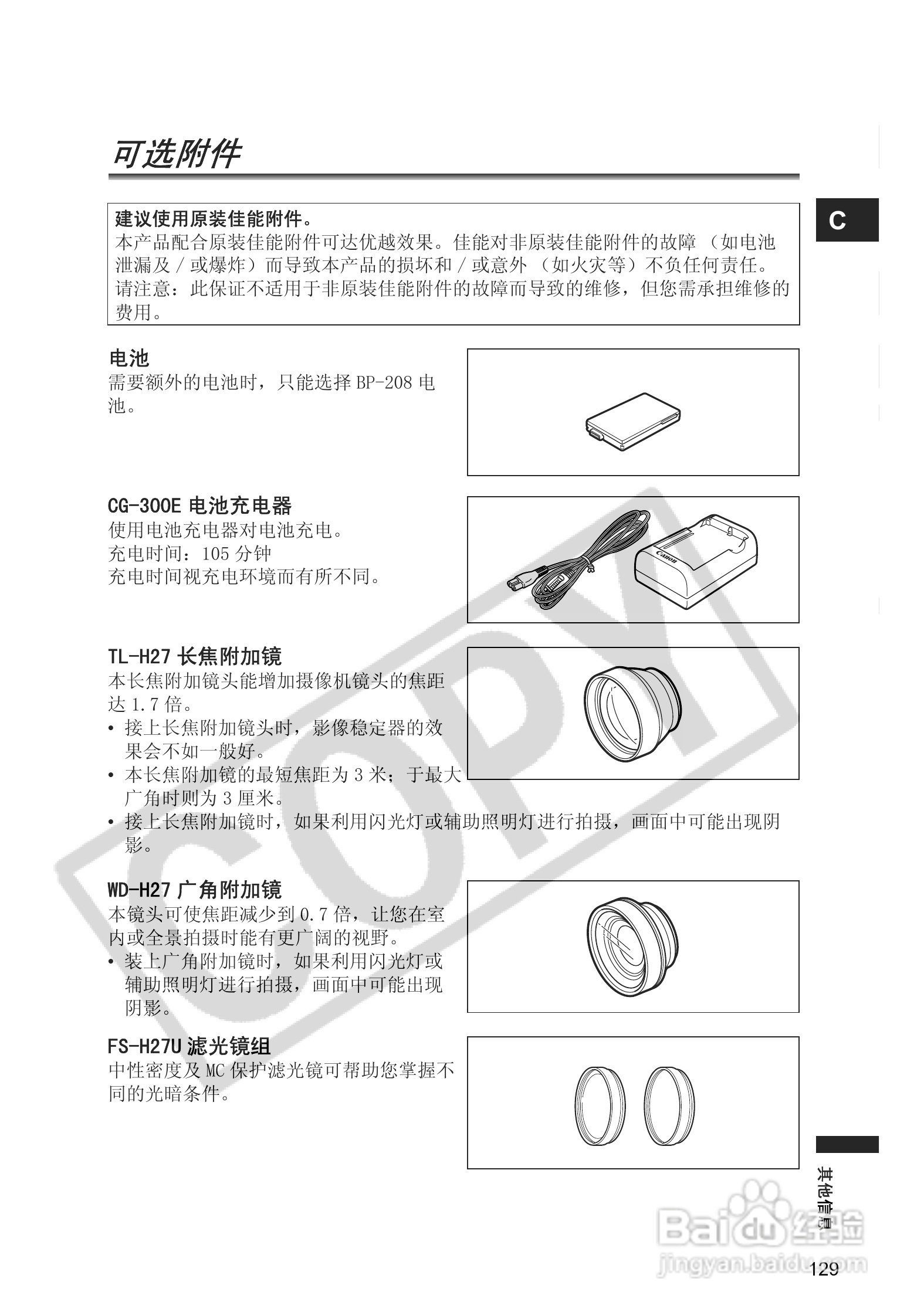 可选附件

C

建议使用原装佳能附件。
本产品配合原装佳能附件可达优越效果。佳能对非原装佳能附件的故障（如电池泄漏及／或爆炸）而导致本产品的损坏和／或意外（如火灾等）不负任何责任。请注意：此保证不适用于非原装佳能附件的故障而导致的维修，但您需承担维修的费用。

电池
需要额外的电池时，只能选择 BP-208 电池。

CG-300E 电池充电器
使用电池充电器对电池充电。
充电时间：105 分钟
充电时间视充电环境而有所不同。

Canon

TL-H27 长焦附加镜
本长焦附加镜头能增加摄像机镜头的焦距达 1.7 倍。
• 接上长焦附加镜头时，影像稳定器的效果会不如一般好。
• 本长焦附加镜的最短焦距为 3 米；于最大广角时则为 3 厘米。
• 接上长焦附加镜时，如果利用闪光灯或辅助照明灯进行拍摄，画面中可能出现阴影。

WD-H27 广角附加镜
本镜头可使焦距减少到 0.7 倍，让您在室内或全景拍摄时能有更广阔的视野。
• 装上广角附加镜时，如果利用闪光灯或辅助照明灯进行拍摄，画面中可能出现阴影。

FS-H27U 滤光镜组
中性密度及 MC 保护滤光镜可帮助您掌握不同的光暗条件。

COPY

其他信息

Baidu 经验
jingyan.baidu.com

129